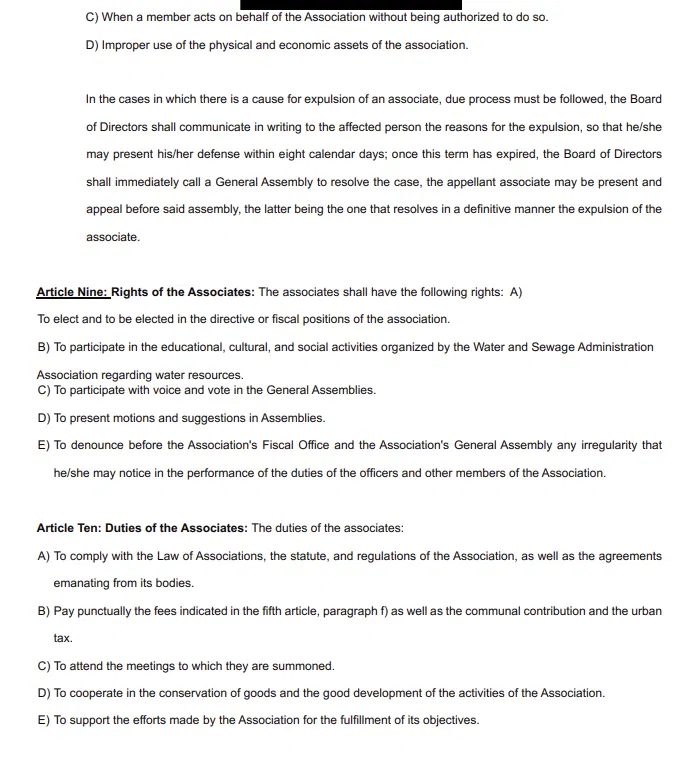 C) When a member acts on behalf of the Association without being authorized to do so.

D) Improper use of the physical and economic assets of the association.

In the cases in which there is a cause for expulsion of an associate, due process must be followed, the Board of Directors shall communicate in writing to the affected person the reasons for the expulsion, so that he/she may present his/her defense within eight calendar days; once this term has expired, the Board of Directors shall immediately call a General Assembly to resolve the case, the appellant associate may be present and appeal before said assembly, the latter being the one that resolves in a definitive manner the expulsion of the associate.

Article Nine: Rights of the Associates: The associates shall have the following rights: A) To elect and to be elected in the directive or fiscal positions of the association.

B) To participate in the educational, cultural, and social activities organized by the Water and Sewage Administration Association regarding water resources.

C) To participate with voice and vote in the General Assemblies.

D) To present motions and suggestions in Assemblies.

E) To denounce before the Association's Fiscal Office and the Association's General Assembly any irregularity that he/she may notice in the performance of the duties of the officers and other members of the Association.

Article Ten: Duties of the Associates: The duties of the associates:

A) To comply with the Law of Associations, the statute, and regulations of the Association, as well as the agreements emanating from its bodies.

B) Pay punctually the fees indicated in the fifth article, paragraph f) as well as the communal contribution and the urban tax.

C) To attend the meetings to which they are summoned.

D) To cooperate in the conservation of goods and the good development of the activities of the Association.

E) To support the efforts made by the Association for the fulfillment of its objectives.